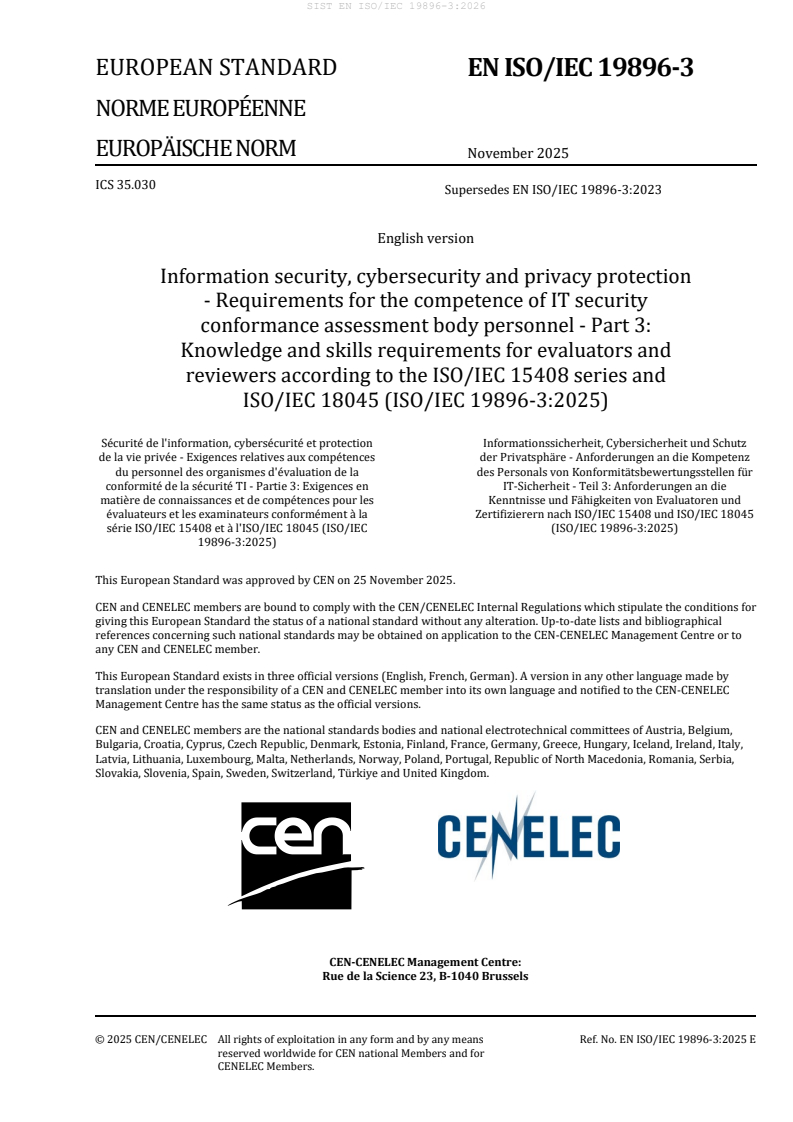 SIST EN ISO/IEC 19896-3:2026

EUROPEAN STANDARD

NORME EUROPÉENNE

EUROPÄISCHE NORM

EN ISO/IEC 19896-3

November 2025

ICS 35.030

Supersedes EN ISO/IEC 19896-3:2023

English version

Information security, cybersecurity and privacy protection - Requirements for the competence of IT security conformance assessment body personnel - Part 3: Knowledge and skills requirements for evaluators and reviewers according to the ISO/IEC 15408 series and ISO/IEC 18045 (ISO/IEC 19896-3:2025)

Sécurité de l'information, cybersécurité et protection de la vie privée - Exigences relatives aux compétences du personnel des organismes d'évaluation de la conformité de la sécurité TI - Partie 3: Exigences en matière de connaissances et de compétences pour les évaluateurs et les examinateurs conformément à la série ISO/IEC 15408 et à l'ISO/IEC 18045 (ISO/IEC 19896-3:2025)

Informationssicherheit, Cybersicherheit und Schutz der Privatsphäre - Anforderungen an die Kompetenz des Personals von Konformitätsbewertungsstellen für IT-Sicherheit - Teil 3: Anforderungen an die Kenntnisse und Fähigkeiten von Evaluatoren und Zertifizierern nach ISO/IEC 15408 und ISO/IEC 18045 (ISO/IEC 19896-3:2025)

This European Standard was approved by CEN on 25 November 2025.

CEN and CENELEC members are bound to comply with the CEN/CENELEC Internal Regulations which stipulate the conditions for giving this European Standard the status of a national standard without any alteration. Up-to-date lists and bibliographical references concerning such national standards may be obtained on application to the CEN-CENELEC Management Centre or to any CEN and CENELEC member.

This European Standard exists in three official versions (English, French, German). A version in any other language made by translation under the responsibility of a CEN and CENELEC member into its own language and notified to the CEN-CENELEC Management Centre has the same status as the official versions.

CEN and CENELEC members are the national standards bodies and national electrotechnical committees of Austria, Belgium, Bulgaria, Croatia, Cyprus, Czech Republic, Denmark, Estonia, Finland, France, Germany, Greece, Hungary, Iceland, Ireland, Italy, Latvia, Lithuania, Luxembourg, Malta, Netherlands, Norway, Poland, Portugal, Republic of North Macedonia, Romania, Serbia, Slovakia, Slovenia, Spain, Sweden, Switzerland, Türkiye and United Kingdom.

cen

CENELEC

CEN-CENELEC Management Centre:
Rue de la Science 23, B-1040 Brussels

© 2025 CEN/CENELEC All rights of exploitation in any form and by any means reserved worldwide for CEN national Members and for CENELEC Members.

Ref. No. EN ISO/IEC 19896-3:2025 E